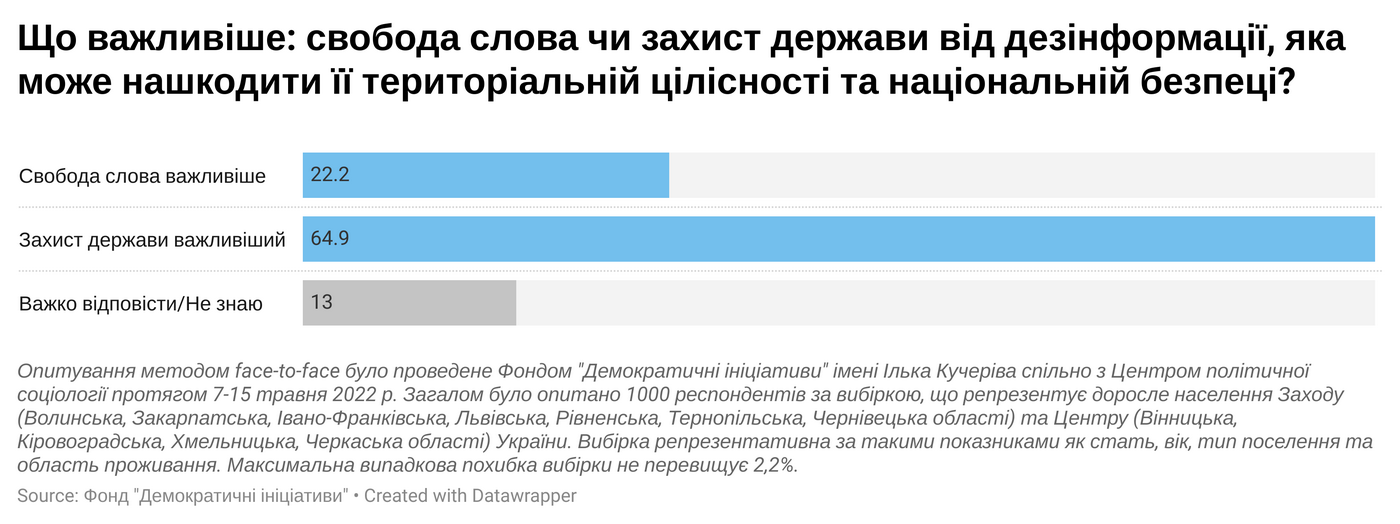 Що важливіше: свобода слова чи захист держави від дезінформації, яка може нашкодити її територіальній цілісності та національній безпеці?

Свобода слова важливіше 22.2

Захист держави важливіший 64.9

Важко відповісти/Не знаю 13

Опитування методом face-to-face було проведене Фондом "Демократичні ініціативи" імені Ілька Кучеріва спільно з Центром політичної соціології протягом 7-15 травня 2022 р. Загалом було опитано 1000 респондентів за вибіркою, що репрезентує доросле населення Заходу (Волинська, Закарпатська, Івано-Франківська, Львівська, Рівненська, Тернопільська, Чернівецька області) та Центру (Вінницька, Кіровоградська, Хмельницька, Черкаська області) України. Вибірка репрезентативна за такими показниками як стать, вік, тип поселення та область проживання. Максимальна випадкова похибка вибірки не перевищує 2,2%.

Source: Фонд "Демократичні ініціативи" • Created with Datawrapper